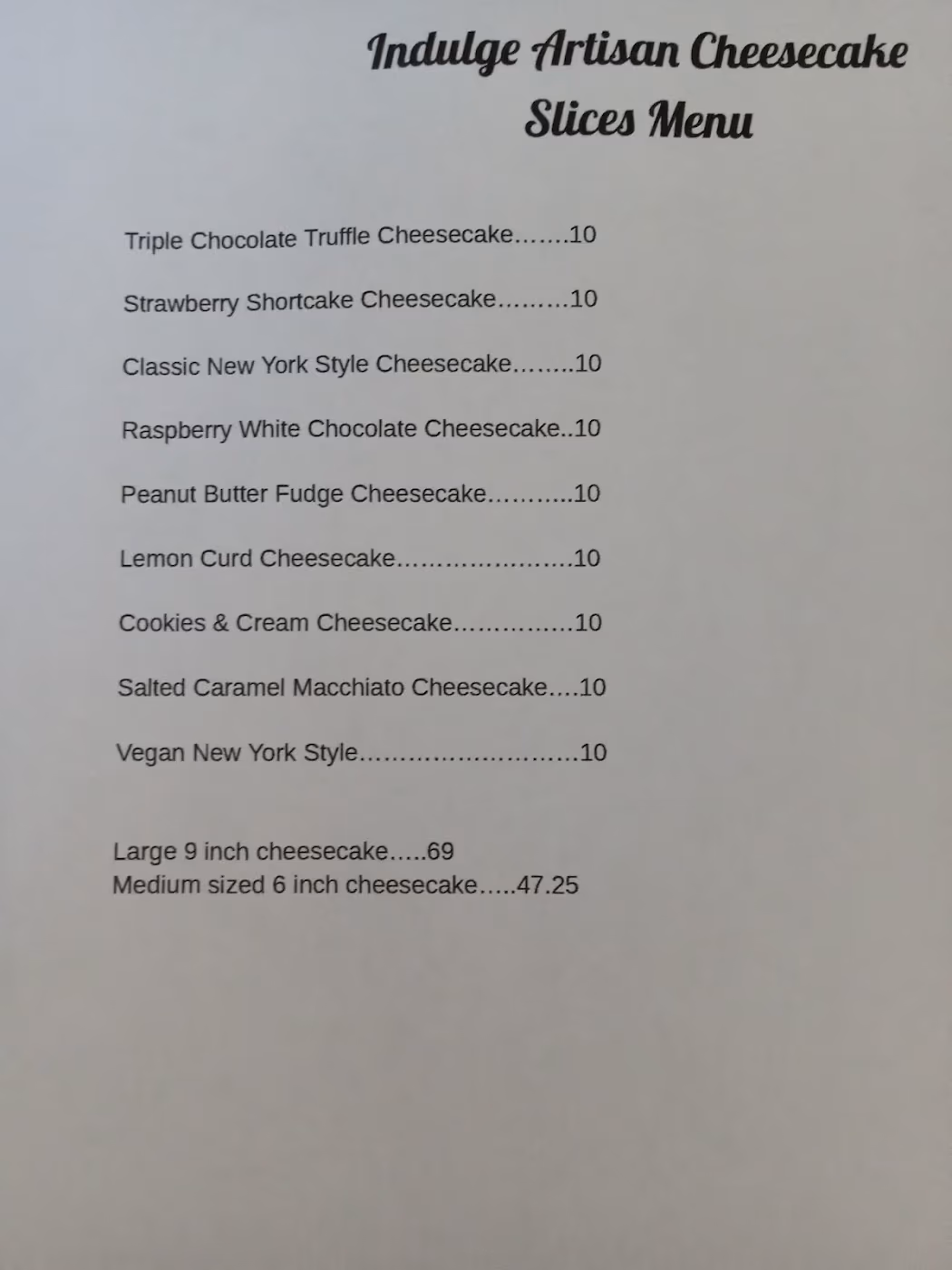 Indulge Artisan Cheesecake
Slices Menu

Triple Chocolate Truffle Cheesecake 10

Strawberry Shortcake Cheesecake 10

Classic New York Style Cheesecake 10

Raspberry White Chocolate Cheesecake 10

Peanut Butter Fudge Cheesecake 10

Lemon Curd Cheesecake 10

Cookies & Cream Cheesecake 10

Salted Caramel Macchiato Cheesecake 10

Vegan New York Style 10

Large 9 inch cheesecake 69
Medium sized 6 inch cheesecake 47.25